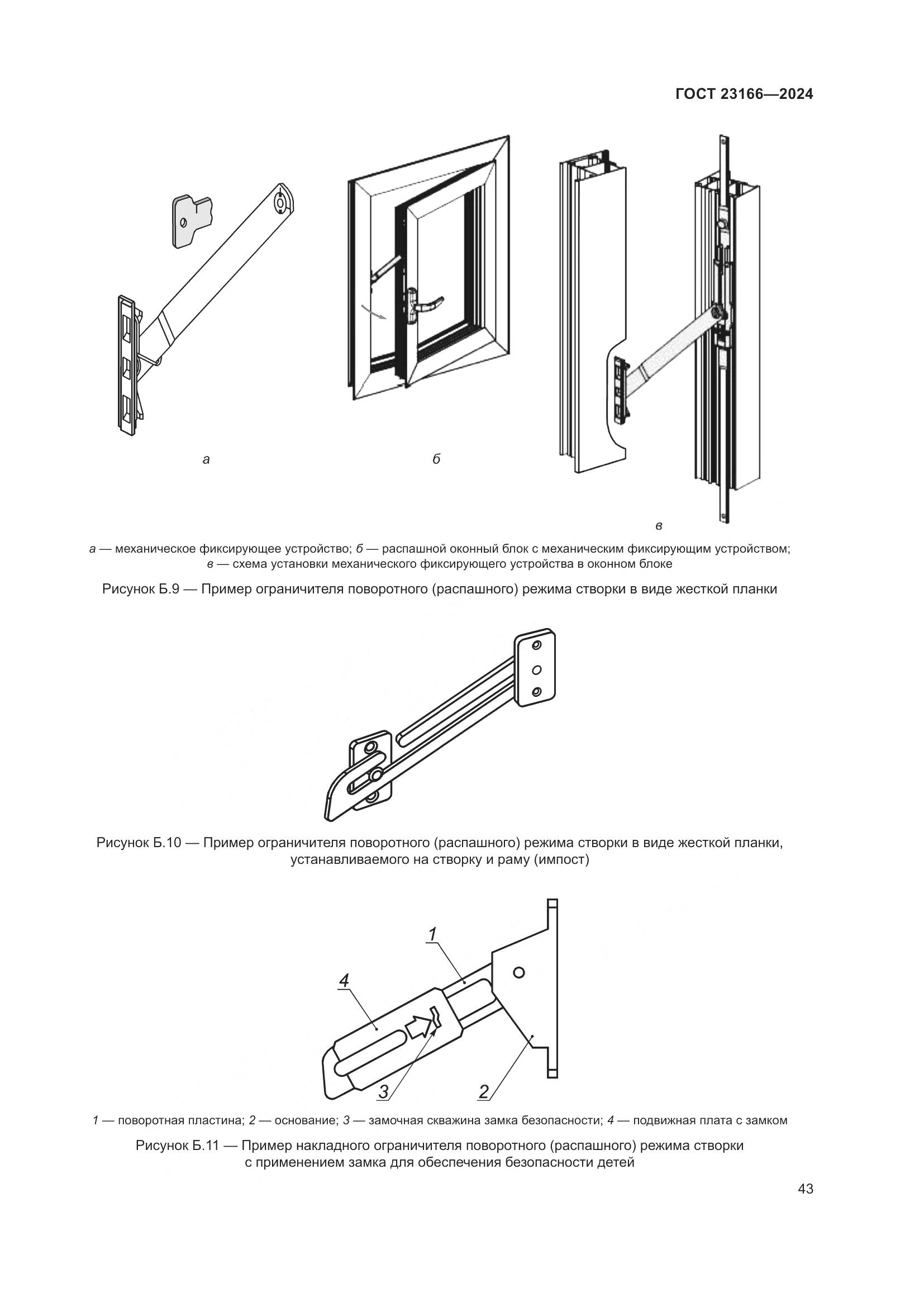 ГОСТ 23166—2024

а

б

в

а — механическое фиксирующее устройство; б — распашной оконный блок с механическим фиксирующим устройством; в — схема установки механического фиксирующего устройства в оконном блоке

Рисунок Б.9 — Пример ограничителя поворотного (распашного) режима створки в виде жесткой планки

Рисунок Б.10 — Пример ограничителя поворотного (распашного) режима створки в виде жесткой планки, устанавливаемого на створку и раму (импост)

1

4

3

2

1 — поворотная пластина; 2 — основание; 3 — замочная скважина замка безопасности; 4 — подвижная плата с замком

Рисунок Б.11 — Пример накладного ограничителя поворотного (распашного) режима створки с применением замка для обеспечения безопасности детей

43